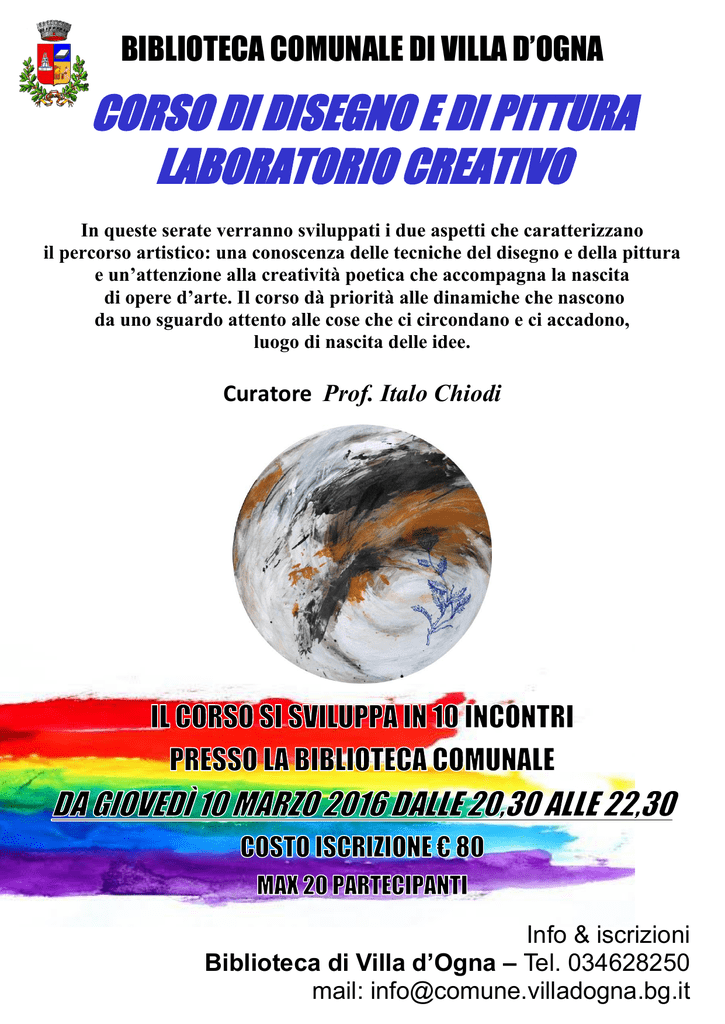 BIBLIOTECA COMUNALE DI VILLA D'OGNA

CORSO DI DISEGNO E DI PITTURA
LABORATORIO CREATIVO

In queste serate verranno sviluppati i due aspetti che caratterizzano il percorso artistico: una conoscenza delle tecniche del disegno e della pittura e un'attenzione alla creatività poetica che accompagna la nascita di opere d'arte. Il corso dà priorità alle dinamiche che nascono da uno sguardo attento alle cose che ci circondano e ci accadono, luogo di nascita delle idee.

Curatore Prof. Italo Chiodi

IL CORSO SI SVILUPPA IN 10 INCONTRI
PRESSO LA BIBLIOTECA COMUNALE
DA GIOVEDÌ 10 MARZO 2016 DALLE 20,30 ALLE 22,30
COSTO ISCRIZIONE € 80
MAX 20 PARTECIPANTI

Info & iscrizioni
Biblioteca di Villa d'Ogna – Tel. 034628250
mail: info@comune.villadogna.bg.it